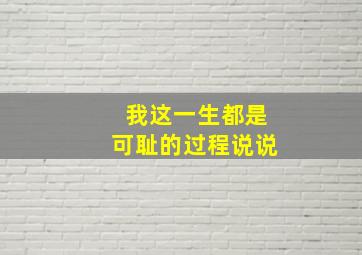 我这一生都是
可耻的过程说说